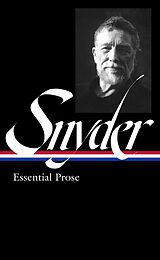 Snyder

Essential Prose